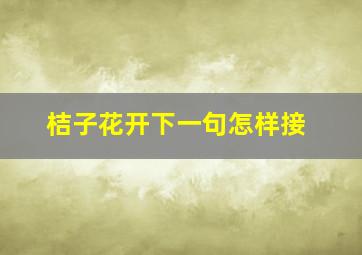 桔子花开下一句怎样接